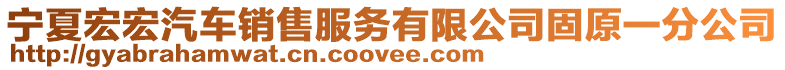 宁夏宏宏汽车销售服务有限公司固原一分公司
http://gyabrahamwat.cn.coovee.com